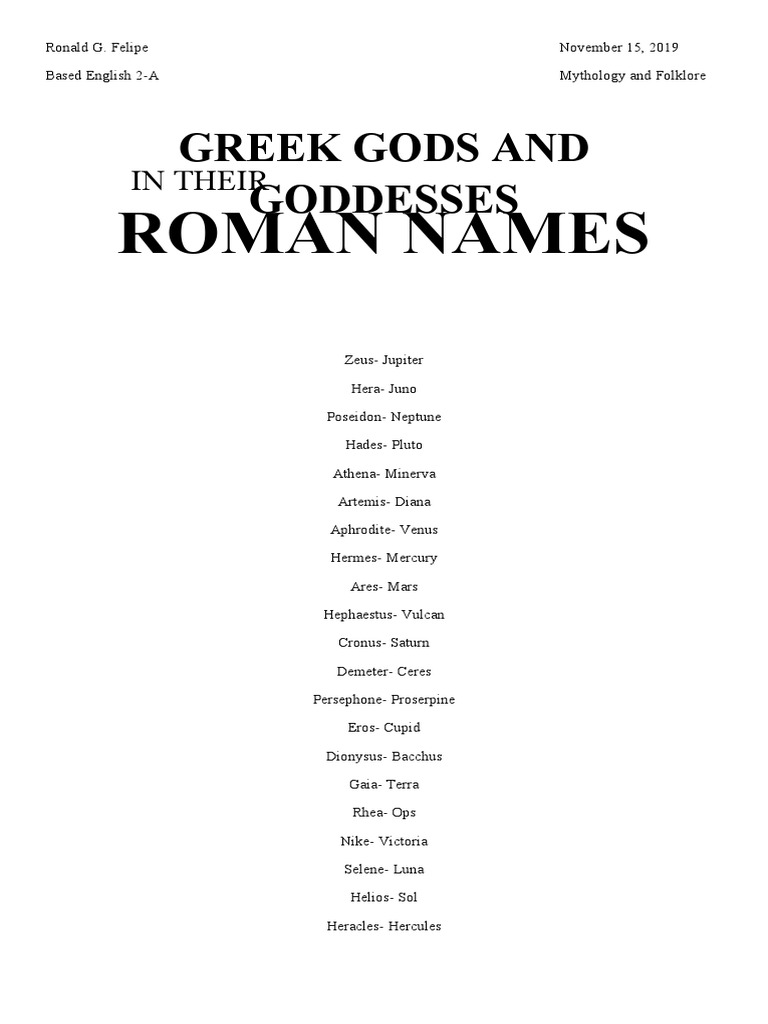 Ronald G. Felipe
Based English 2-A

November 15, 2019
Mythology and Folklore

GREEK GODS AND GODDESSES

IN THEIR

ROMAN NAMES

Zeus- Jupiter

Hera- Juno

Poseidon- Neptune

Hades- Pluto

Athena- Minerva

Artemis- Diana

Aphrodite- Venus

Hermes- Mercury

Ares- Mars

Hephaestus- Vulcan

Cronus- Saturn

Demeter- Ceres

Persephone- Proserpine

Eros- Cupid

Dionysus- Bacchus

Gaia- Terra

Rhea- Ops

Nike- Victoria

Selene- Luna

Helios- Sol

Heracles- Hercules